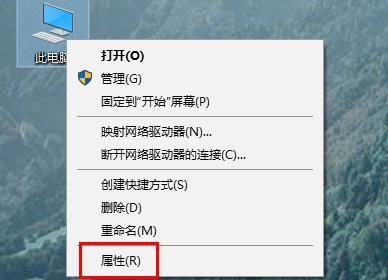 此电脑

打开(O)

管理(G)

固定到"开始"屏幕(P)

映射网络驱动器(N)...

断开网络驱动器的连接(C)...

创建快捷方式(S)

删除(D)

重命名(M)

属性(R)